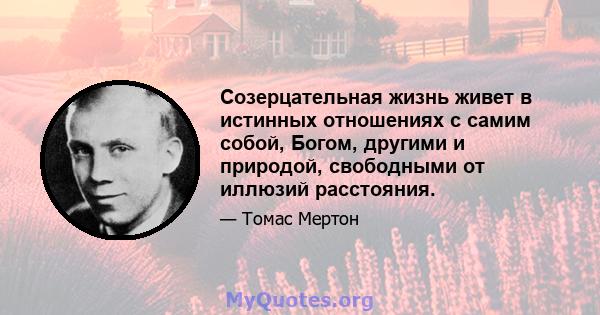 Созерцательная жизнь живет в истинных отношениях с самим собой, Богом, другими и природой, свободными от иллюзий расстояния.

— Томас Мертон

MyQuotes.org